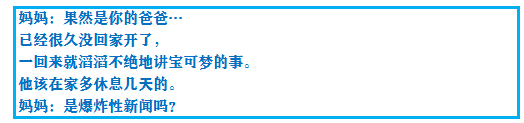 妈妈：果然是你的爸爸…
已经很久没回家开了，
一回来就滔滔不绝地讲宝可梦的事。
他该在家多休息几天的。
妈妈：是爆炸性新闻吗？